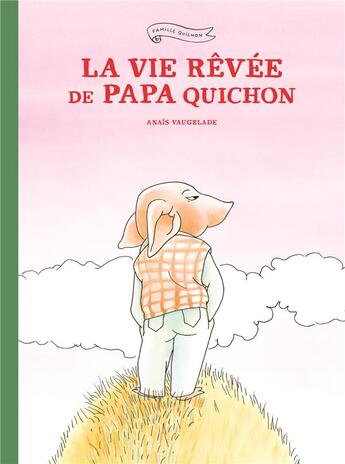 FAMILLE QUICHON

LA VIE RÊVÉE DE PAPA QUICHON

ANAÏS VAUGELADE